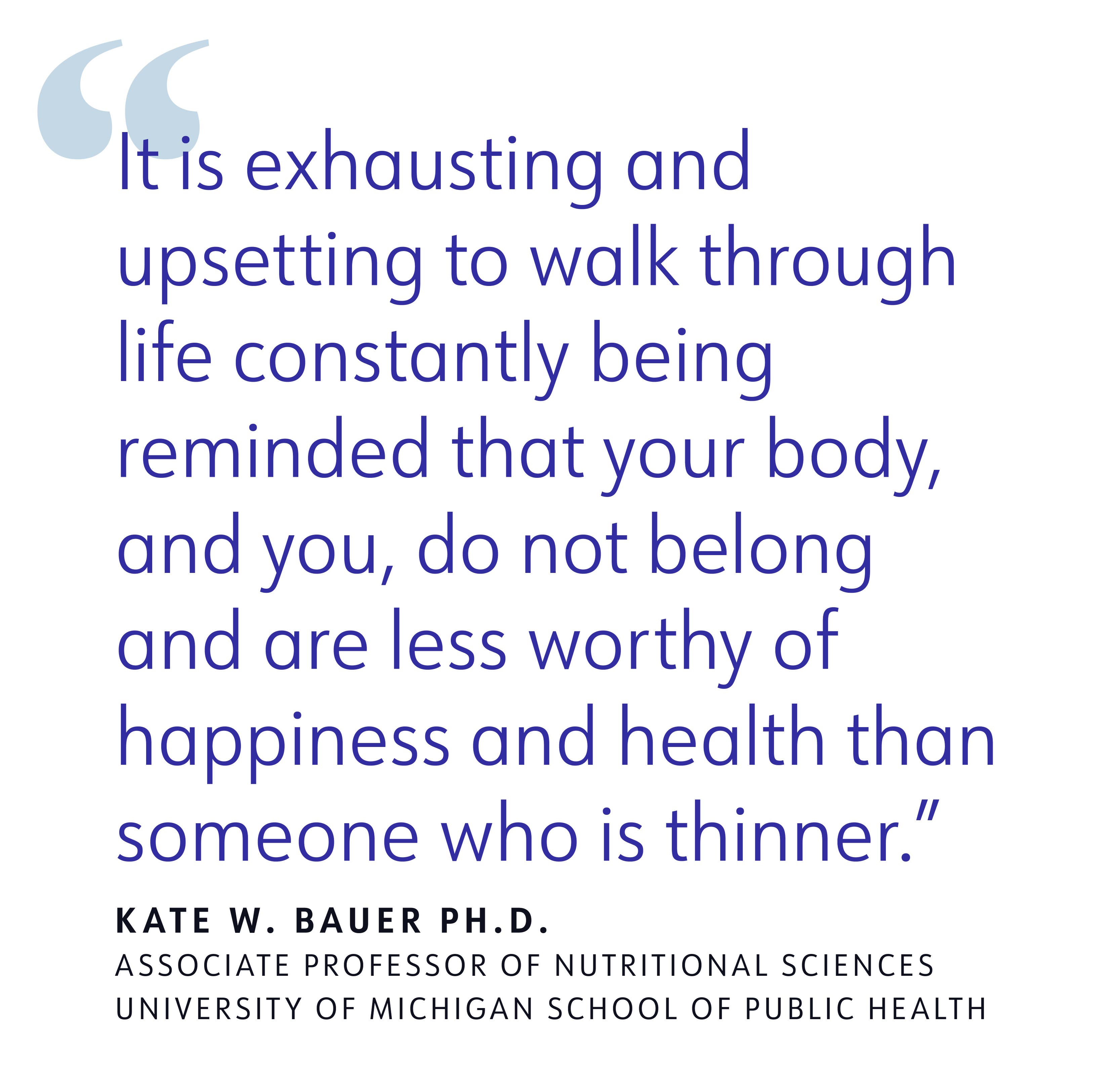 “It is exhausting and upsetting to walk through life constantly being reminded that your body, and you, do not belong and are less worthy of happiness and health than someone who is thinner.”

KATE W. BAUER PH.D.
ASSOCIATE PROFESSOR OF NUTRITIONAL SCIENCES
UNIVERSITY OF MICHIGAN SCHOOL OF PUBLIC HEALTH